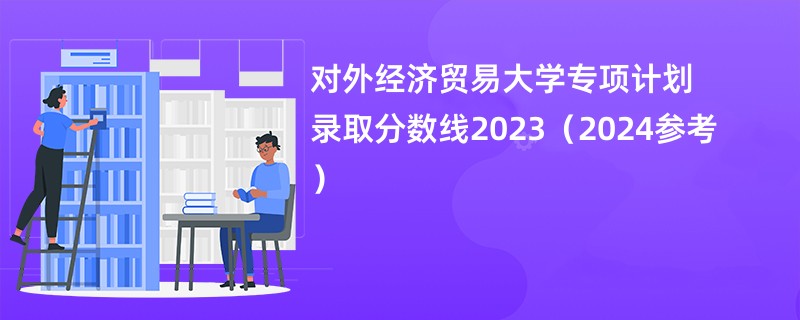 对外经济贸易大学专项计划录取分数线2023（2024参考）